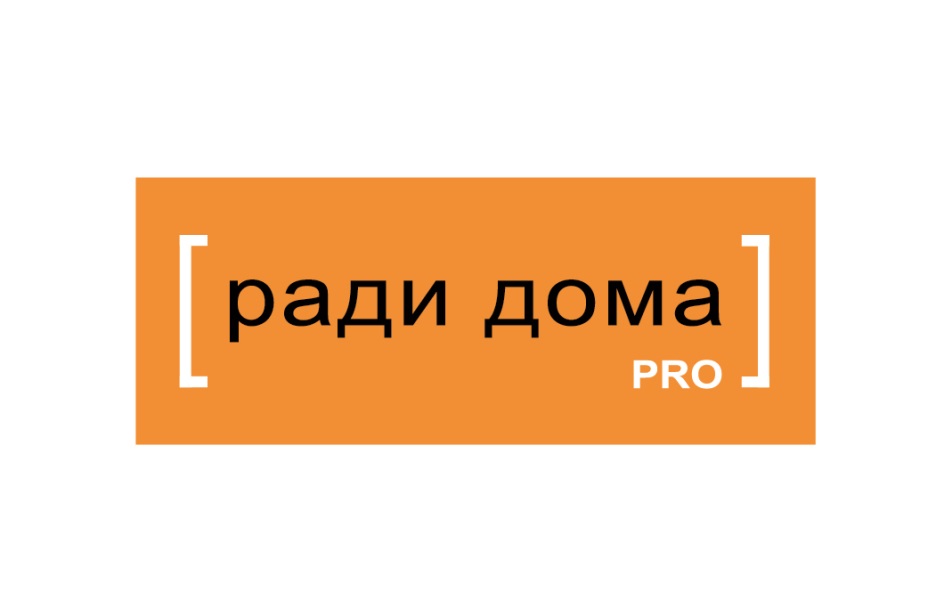 [ ради дома
PRO ]